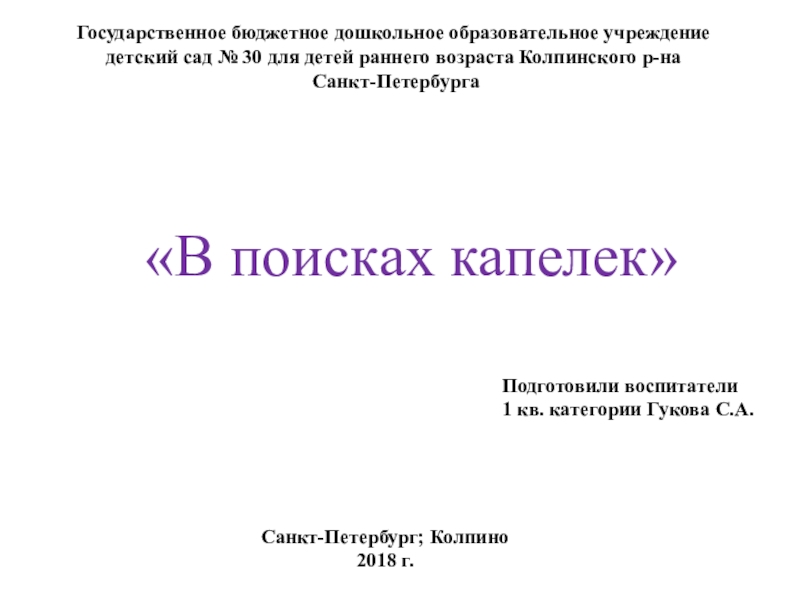 Государственное бюджетное дошкольное образовательное учреждение детский сад № 30 для детей раннего возраста Колпинского р-на Санкт-Петербурга

«В поисках капелек»

Подготовили воспитатели
1 кв. категории Гукова С.А.

Санкт-Петербург; Колпино
2018 г.